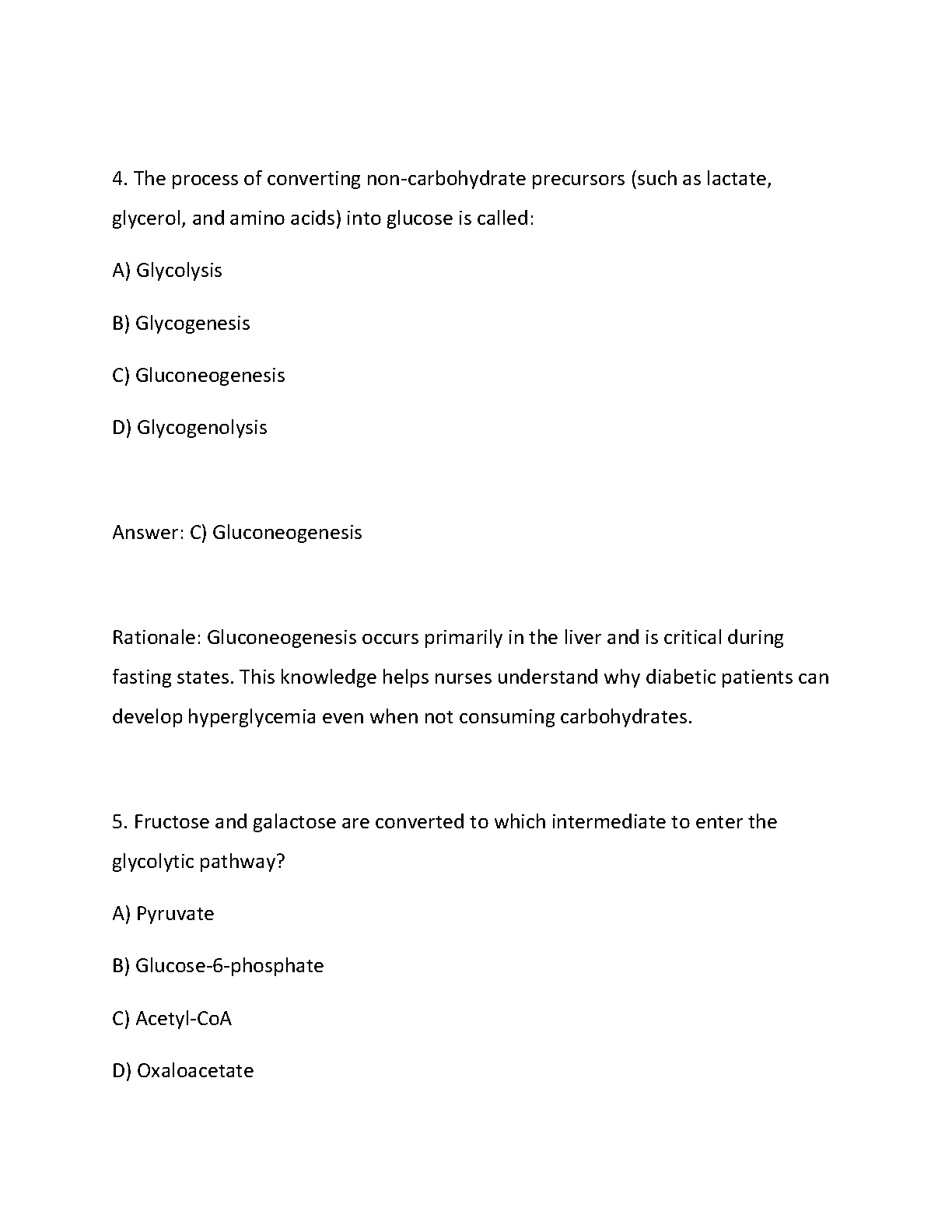 4. The process of converting non-carbohydrate precursors (such as lactate, glycerol, and amino acids) into glucose is called:

A) Glycolysis

B) Glycogenesis

C) Gluconeogenesis

D) Glycogenolysis

Answer: C) Gluconeogenesis

Rationale: Gluconeogenesis occurs primarily in the liver and is critical during fasting states. This knowledge helps nurses understand why diabetic patients can develop hyperglycemia even when not consuming carbohydrates.

5. Fructose and galactose are converted to which intermediate to enter the glycolytic pathway?

A) Pyruvate

B) Glucose-6-phosphate

C) Acetyl-CoA

D) Oxaloacetate